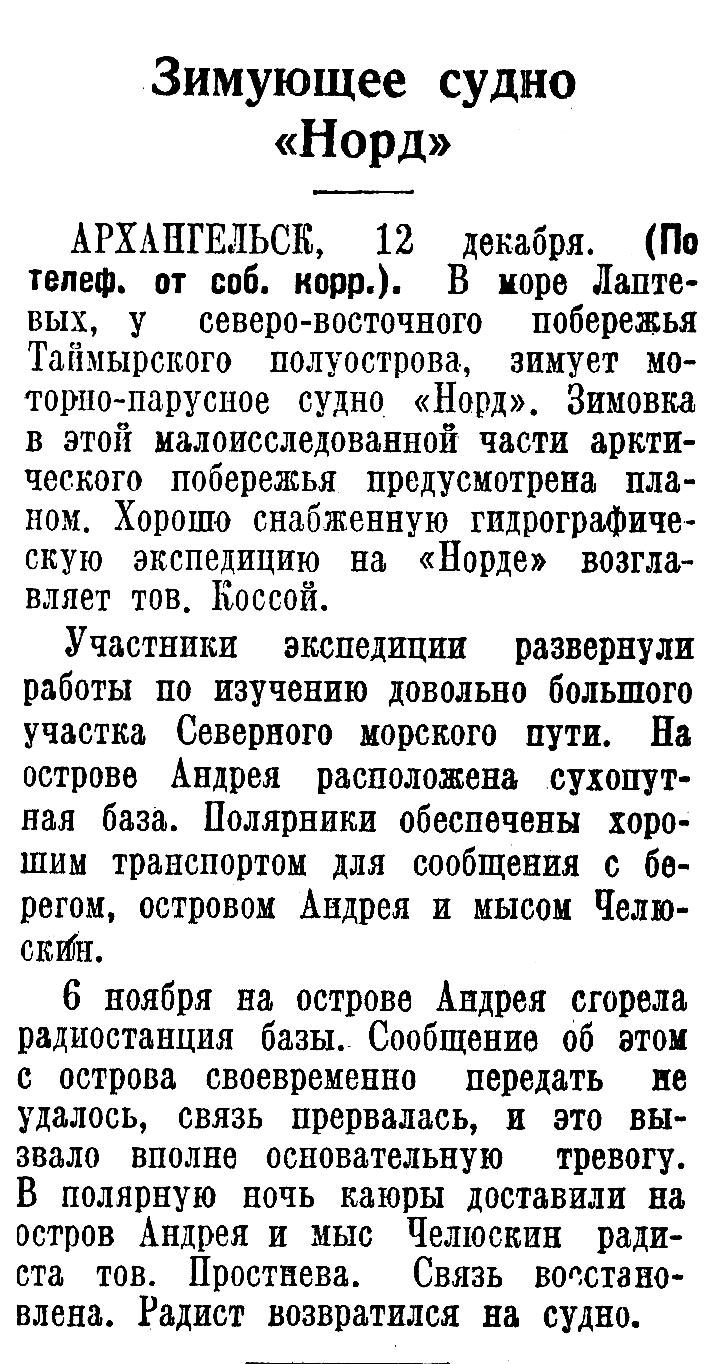 Зимующее судно «Норд»

АРХАНГЕЛЬСК, 12 декабря. (По телеф. от соб. корр.). В море Лаптевых, у северо-восточного побережья Таймырского полуострова, зимует моторно-парусное судно «Норд». Зимовка в этой малоисследованной части арктического побережья предусмотрена планом. Хорошо снабженную гидрографическую экспедицию на «Норде» возглавляет тов. Коссой.

Участники экспедиции развернули работы по изучению довольно большого участка Северного морского пути. На острове Андрея расположена сухопутная база. Полярники обеспечены хорошим транспортом для сообщения с берегом, островом Андрея и мысом Челюскин.

6 ноября на острове Андрея сгорела радиостанция базы. Сообщение об этом с острова своевременно передать не удалось, связь прервалась, и это вызвало вполне основательную тревогу. В полярную ночь каюры доставили на остров Андрея и мыс Челюскин радиста тов. Простнева. Связь восстановлена. Радист возвратился на судно.